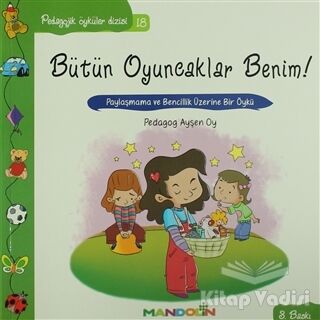 Pedagojik öyküler dizisi 18

Bütün Oyuncaklar Benim!

Paylaşmama ve Bencillik Üzerine Bir Öykü

Pedagog Ayşen Oy

Kitap Vadisi

MANDOLİN

8. Baskı